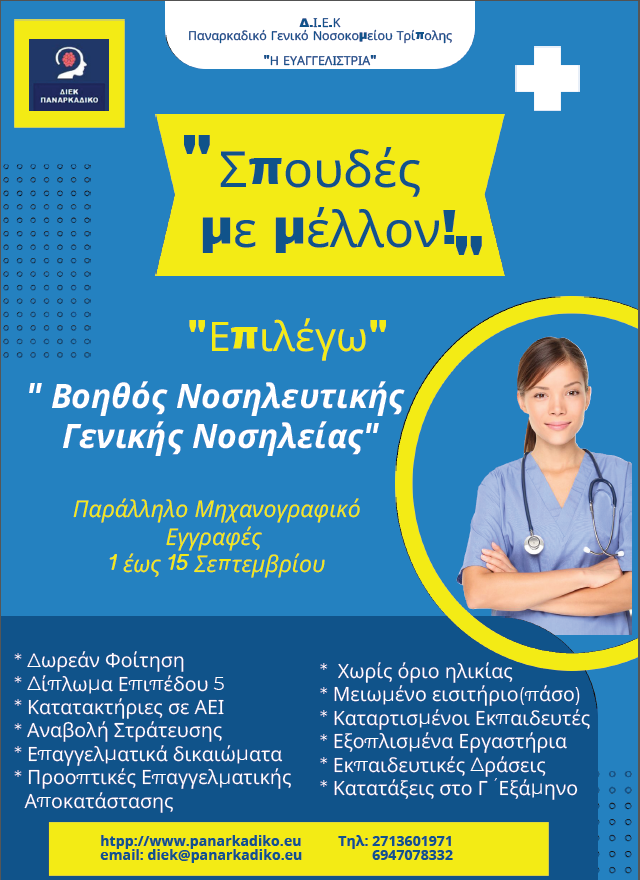 ΔΙΕΚ
ΠΑΝΑΡΚΑΔΙΚΟ

Δ.Ι.Ε.Κ
Παναρκαδικό Γενικό Νοσοκομείου Τρίπολης
"Η ΕΥΑΓΓΕΛΙΣΤΡΙΑ"

"Σπουδές με μέλλον!"

"Επιλέγω"

" Βοηθός Νοσηλευτικής Γενικής Νοσηλείας"

Παράλληλο Μηχανογραφικό
Εγγραφές
1 έως 15 Σεπτεμβρίου

* Δωρεάν Φοίτηση
* Δίπλωμα Επιπέδου 5
* Κατατακτήριες σε ΑΕΙ
* Αναβολή Στράτευσης
* Επαγγελματικά δικαιώματα
* Προοπτικές Επαγγελματικής Αποκατάστασης

* Χωρίς όριο ηλικίας
* Μειωμένο εισιτήριο(πάσο)
* Καταρτισμένοι Εκπαιδευτές
* Εξοπλισμένα Εργαστήρια
* Εκπαιδευτικές Δράσεις
* Κατατάξεις στο Γ ΄Εξάμηνο

htpp://www.panarkadiko.eu
email: diek@panarkadiko.eu
Τηλ: 2713601971
6947078332